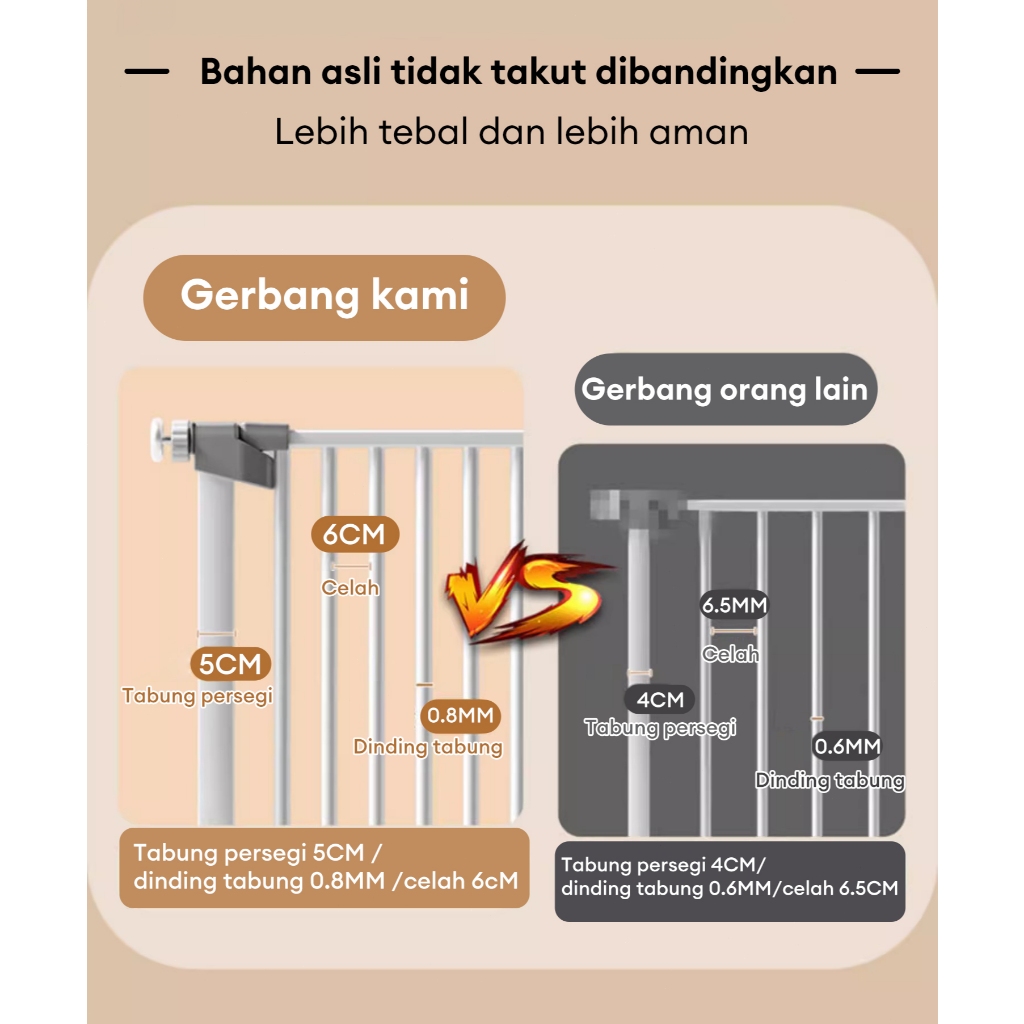 — Bahan asli tidak takut dibandingkan —

Lebih tebal dan lebih aman

Gerbang kami

6CM

Celah

5CM

Tabung persegi

0.8MM

Dinding tabung

Tabung persegi 5CM / dinding tabung 0.8MM /celah 6cM

VS

Gerbang orang lain

6.5MM

Celah

4CM

Tabung persegi

0.6MM

Dinding tabung

Tabung persegi 4CM/ dinding tabung 0.6MM/celah 6.5CM